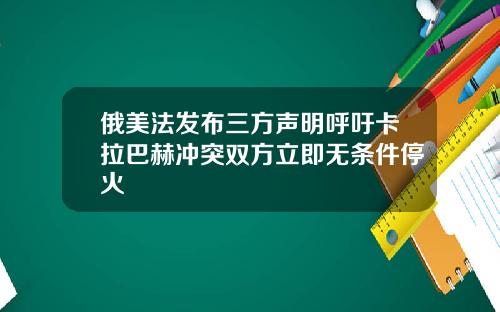 俄美法发布三方声明呼吁卡拉巴赫冲突双方立即无条件停火